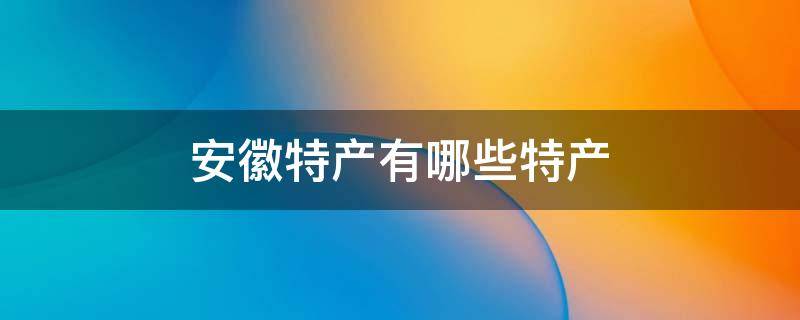 安徽特产有哪些特产